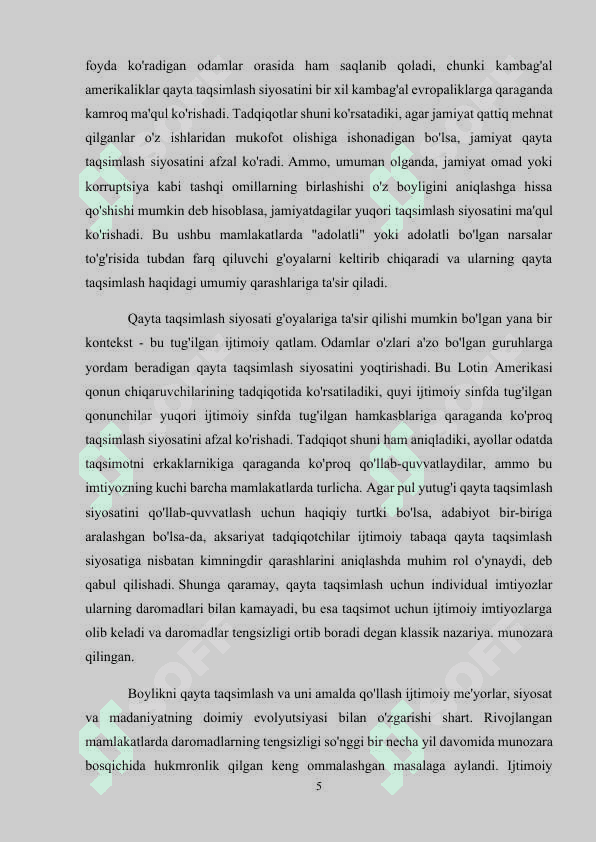 foyda ko'radigan odamlar orasida ham saqlanib qoladi, chunki kambag'al amerikaliklar qayta taqsimlash siyosatini bir xil kambag'al evropaliklarga qaraganda kamroq ma'qul ko'rishadi. Tadqiqotlar shuni ko'rsatadiki, agar jamiyat qattiq mehnat qilganlar o'z ishlaridan mukofot olishiga ishonadigan bo'lsa, jamiyat qayta taqsimlash siyosatini afzal ko'radi. Ammo, umuman olganda, jamiyat omad yoki korruptsiya kabi tashqi omillarning birlashishi o'z boyligini aniqlashga hissa qo'shishi mumkin deb hisoblasa, jamiyatdagilar yuqori taqsimlash siyosatini ma'qul ko'rishadi. Bu ushbu mamlakatlarda "adolatli" yoki adolatli bo'lgan narsalar to'g'risida tubdan farq qiluvchi g'oyalarni keltirib chiqaradi va ularning qayta taqsimlash haqidagi umumiy qarashlariga ta'sir qiladi.

Qayta taqsimlash siyosati g'oyalariga ta'sir qilishi mumkin bo'lgan yana bir kontekst - bu tug'ilgan ijtimoiy qatlam. Odamlar o'zlari a'zo bo'lgan guruhlarga yordam beradigan qayta taqsimlash siyosatini yoqtirishadi. Bu Lotin Amerikasi qonun chiqaruvchilarining tadqiqotida ko'rsatiladiki, quyi ijtimoiy sinfda tug'ilgan qonunchilar yuqori ijtimoiy sinfda tug'ilgan hamkasblariga qaraganda ko'proq taqsimlash siyosatini afzal ko'rishadi. Tadqiqot shuni ham aniqladiki, ayollar odatda taqsimotni erkaklarnikiga qaraganda ko'proq qo'llab-quvvatlaydilar, ammo bu imtiyozning kuchi barcha mamlakatlarda turlicha. Agar pul yutug'i qayta taqsimlash siyosatini qo'llab-quvvatlash uchun haqiqiy turtki bo'lsa, adabiyot bir-biriga aralashgan bo'lsa-da, aksariyat tadqiqotchilar ijtimoiy tabaqa qayta taqsimlash siyosatiga nisbatan kimningdir qarashlarini aniqlashda muhim rol o'ynaydi, deb qabul qilishadi. Shunga qaramay, qayta taqsimlash uchun individual imtiyozlar ularning daromadlari bilan kamayadi, bu esa taqsimot uchun ijtimoiy imtiyozlarga olib keladi va daromadlar tengsizligi ortib boradi degan klassik nazariya. munozara qilingan.

Boylikni qayta taqsimlash va uni amalda qo'llash ijtimoiy me'yorlar, siyosat va madaniyatning doimiy evolyutsiyasi bilan o'zgarishi shart. Rivojlangan mamlakatlarda daromadlarning tengsizligi so'nggi bir necha yil davomida munozara bosqichida hukmronlik qilgan keng ommalashgan masalaga aylandi. Ijtimoiy

5